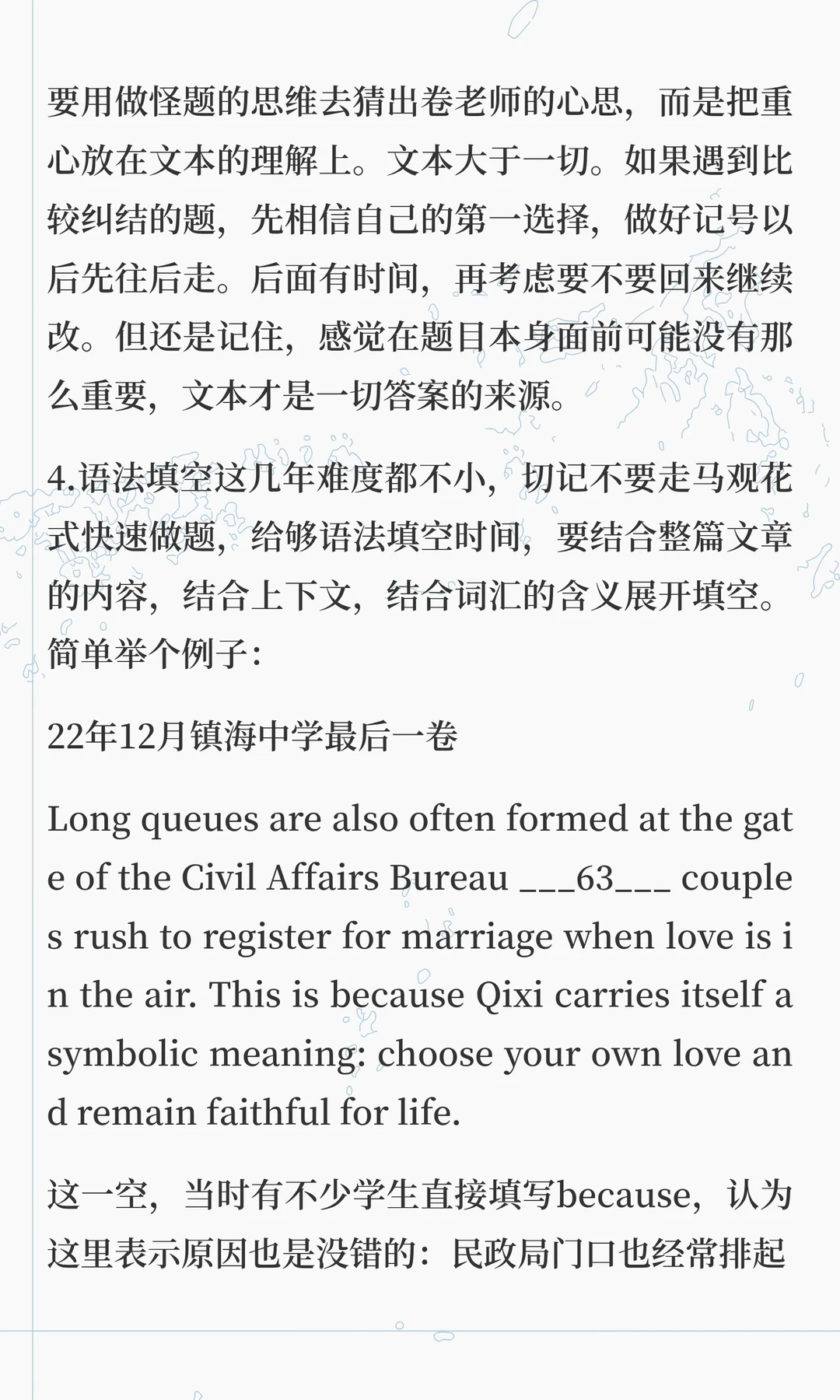 要用做怪题的思维去猜出卷老师的心思，而是把重心放在文本的理解上。文本大于一切。如果遇到比较纠结的题，先相信自己的第一选择，做好记号以后先往后走。后面有时间，再考虑要不要回来继续改。但还是记住，感觉在题目本身面前可能没有那么重要，文本才是一切答案的来源。

4.语法填空这几年难度都不小，切记不要走马观花式快速做题，给够语法填空时间，要结合整篇文章的内容，结合上下文，结合词汇的含义展开填空。简单举个例子：

22年12月镇海中学最后一卷

Long queues are also often formed at the gate of the Civil Affairs Bureau ___63___ couples rush to register for marriage when love is in the air. This is because Qixi carries itself a symbolic meaning: choose your own love and remain faithful for life.

这一空，当时有不少学生直接填写because，认为这里表示原因也是没错的：民政局门口也经常排起